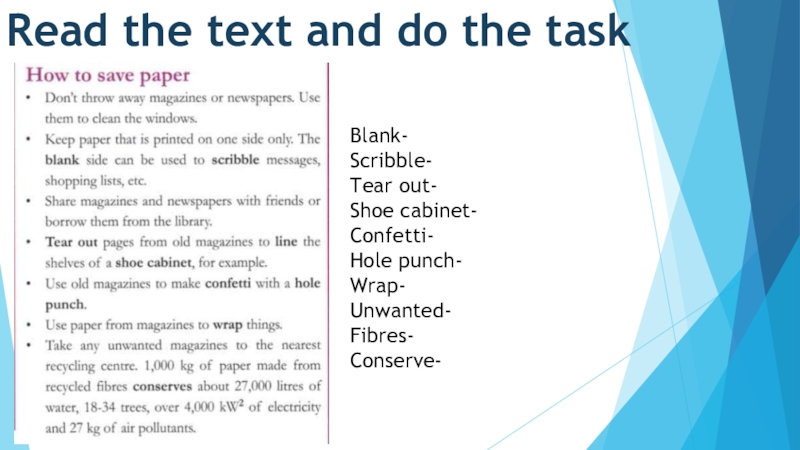 Read the text and do the task

How to save paper

• Don't throw away magazines or newspapers. Use them to clean the windows.
• Keep paper that is printed on one side only. The blank side can be used to scribble messages, shopping lists, etc.
• Share magazines and newspapers with friends or borrow them from the library.
• Tear out pages from old magazines to line the shelves of a shoe cabinet, for example.
• Use old magazines to make confetti with a hole punch.
• Use paper from magazines to wrap things.
• Take any unwanted magazines to the nearest recycling centre. 1,000 kg of paper made from recycled fibres conserves about 27,000 litres of water, 18-34 trees, over 4,000 $kW^2$ of electricity and 27 kg of air pollutants.

Blank-
Scribble-
Tear out-
Shoe cabinet-
Confetti-
Hole punch-
Wrap-
Unwanted-
Fibres-
Conserve-